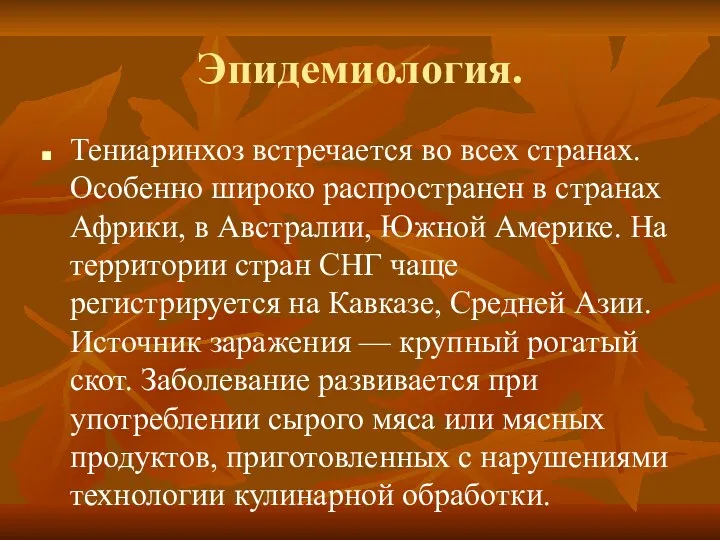 Эпидемиология.

Тениаринхоз встречается во всех странах. Особенно широко распространен в странах Африки, в Австралии, Южной Америке. На территории стран СНГ чаще регистрируется на Кавказе, Средней Азии. Источник заражения — крупный рогатый скот. Заболевание развивается при употреблении сырого мяса или мясных продуктов, приготовленных с нарушениями технологии кулинарной обработки.